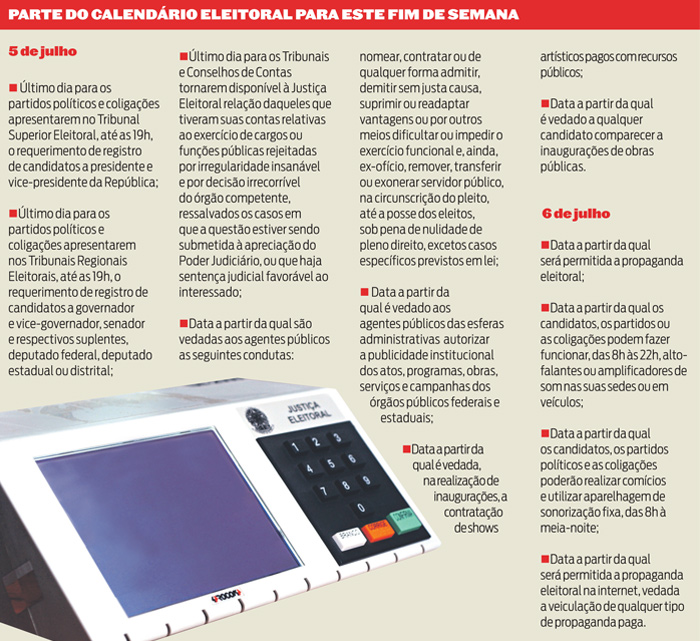 PARTE DO CALENDÁRIO ELEITORAL PARA ESTE FIM DE SEMANA

5 de julho

Último dia para os partidos políticos e coligações apresentarem no Tribunal Superior Eleitoral, até as 19h, o requerimento de registro de candidatos a presidente e vice-presidente da República;

Último dia para os partidos políticos e coligações apresentarem nos Tribunais Regionais Eleitorais, até as 19h, o requerimento de registro de candidatos a governador e vice-governador, senador e respectivos suplentes, deputado federal, deputado estadual ou distrital;

Último dia para os Tribunais e Conselhos de Contas tornarem disponível à Justiça Eleitoral relação daqueles que tiveram suas contas relativas ao exercício de cargos ou funções públicas rejeitadas por irregularidade insanável e por decisão irrecorrível do órgão competente, ressalvados os casos em que a questão estiver sendo submetida à apreciação do Poder Judiciário, ou que haja sentença judicial favorável ao interessado;

Data a partir da qual são vedadas aos agentes públicos as seguintes condutas: nomear, contratar ou de qualquer forma admitir, demitir sem justa causa, suprimir ou readaptar vantagens ou por outros meios dificultar ou impedir o exercício funcional e, ainda, ex-ofício, remover, transferir ou exonerar servidor público, na circunscrição do pleito, até a posse dos eleitos, sob pena de nulidade de pleno direito, excetos casos específicos previstos em lei;

Data a partir da qual é vedado aos agentes públicos das esferas administrativas autorizar a publicidade institucional dos atos, programas, obras, serviços e campanhas dos órgãos públicos federais e estaduais;

Data a partir da qual é vedada, na realização de inaugurações, a contratação de shows artísticos pagos com recursos públicos;

Data a partir da qual é vedado a qualquer candidato comparecer a inaugurações de obras públicas.

6 de julho

Data a partir da qual será permitida a propaganda eleitoral;

Data a partir da qual os candidatos, os partidos ou as coligações podem fazer funcionar, das 8h às 22h, alto-falantes ou amplificadores de som nas suas sedes ou em veículos;

Data a partir da qual os candidatos, os partidos políticos e as coligações poderão realizar comícios e utilizar aparelhagem de sonorização fixa, das 8h à meia-noite;

Data a partir da qual será permitida a propaganda eleitoral na internet, vedada a veiculação de qualquer tipo de propaganda paga.

JUSTIÇA ELEITORAL
1 2 3 4 5 6 7 8 9 0
BRANCO CORRIGE CONFIRMA
PROCOMP